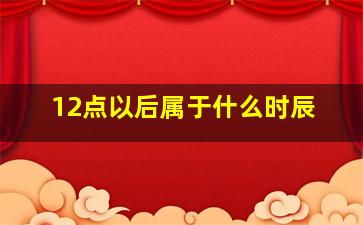 12点以后属于什么时辰